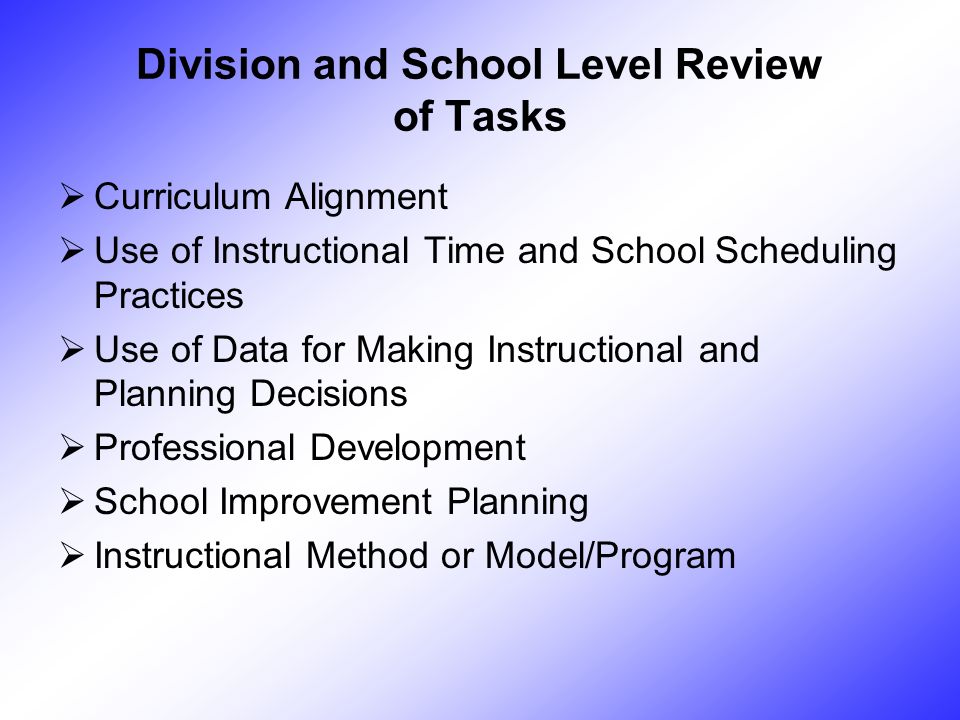 Division and School Level Review of Tasks

➢ Curriculum Alignment
➢ Use of Instructional Time and School Scheduling Practices
➢ Use of Data for Making Instructional and Planning Decisions
➢ Professional Development
➢ School Improvement Planning
➢ Instructional Method or Model/Program